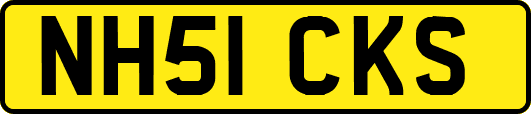 NH51 CKS